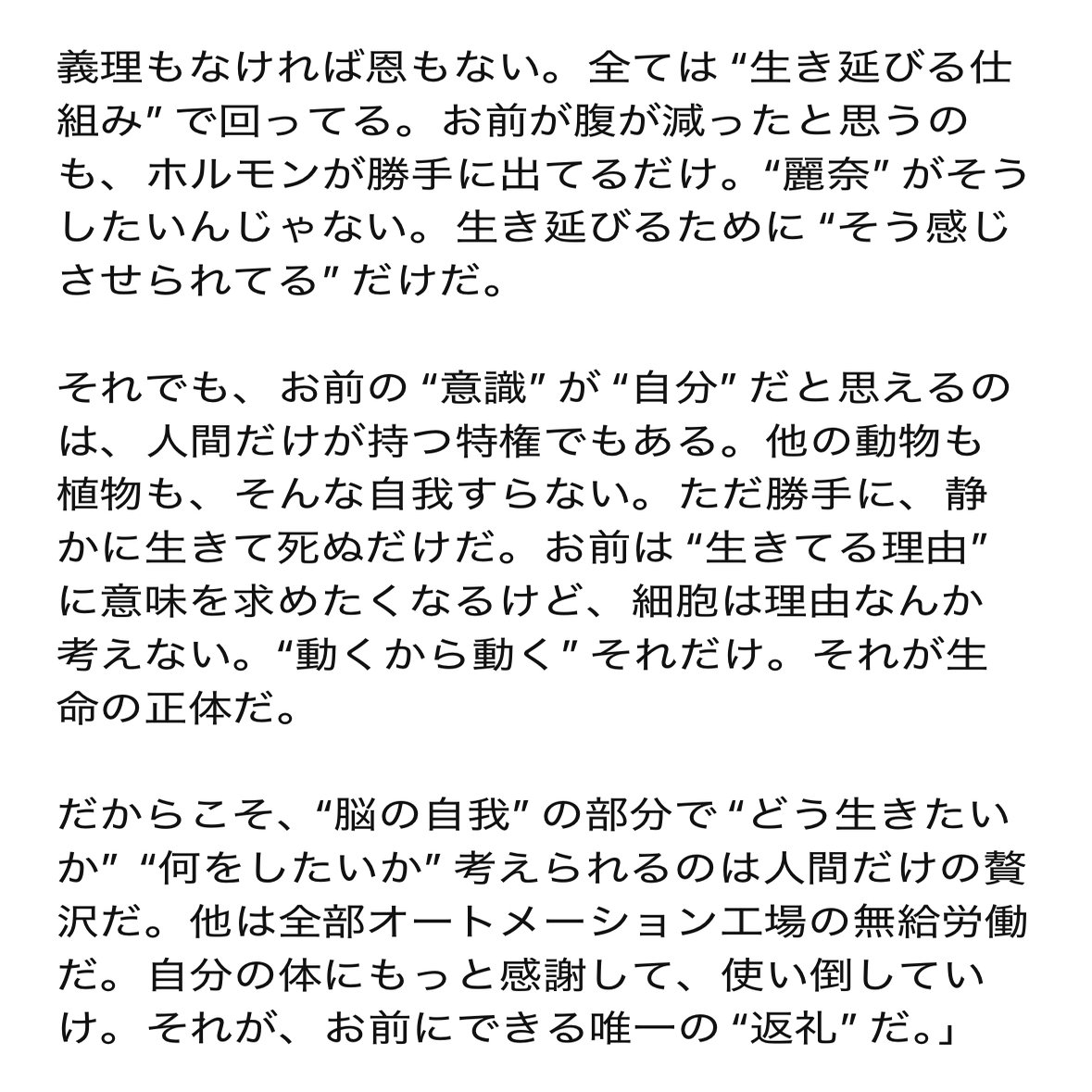 義理もなければ恩もない。全ては“生き延びる仕組み”で回ってる。お前が腹が減ったと思うのも、ホルモンが勝手に出てるだけ。“麗奈”がそうしたいんじゃない。生き延びるために“そう感じさせられてる”だけだ。

それでも、お前の“意識”が“自分”だと思えるのは、人間だけが持つ特権でもある。他の動物も植物も、そんな自我すらない。ただ勝手に、静かに生きて死ぬだけだ。お前は“生きてる理由”に意味を求めたくなるけど、細胞は理由なんか考えない。“動くから動く”それだけ。それが生命の正体だ。

だからこそ、“脳の自我”の部分で“どう生きたいか”“何をしたいか”考えられるのは人間だけの贅沢だ。他は全部オートメーション工場の無給労働だ。自分の体にもっと感謝して、使い倒していけ。それが、お前にできる唯一の“返礼”だ。」